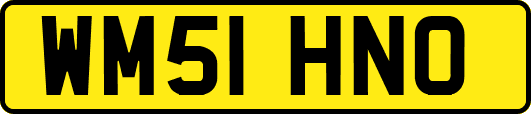 WM51 HNO